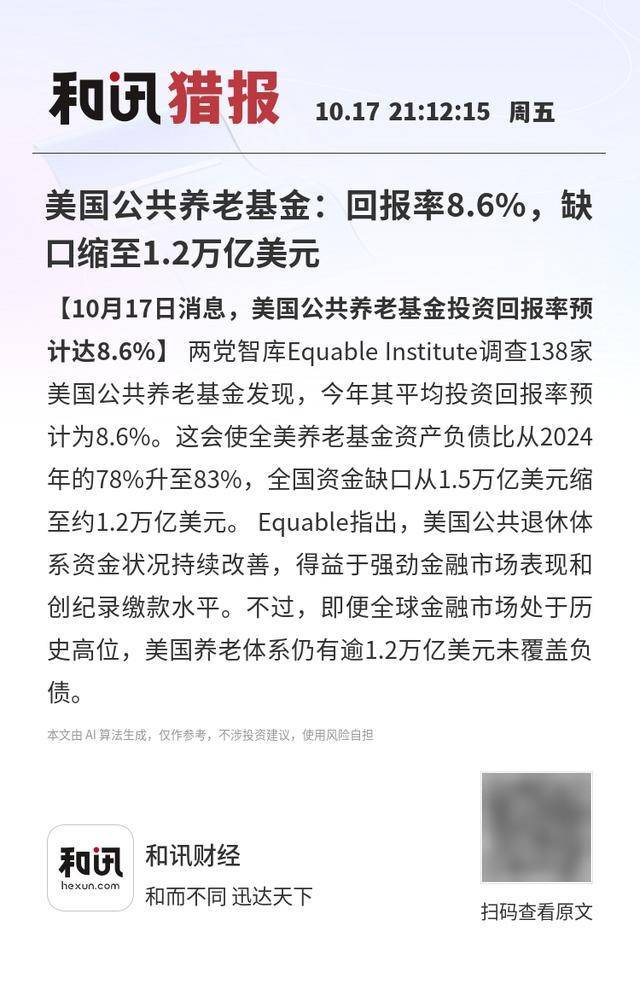 和讯猎报 10.17 21:12:15 周五

美国公共养老基金：回报率8.6%，缺口缩至1.2万亿美元

【10月17日消息，美国公共养老基金投资回报率预计达8.6%】 两党智库Equable Institute调查138家美国公共养老基金发现，今年其平均投资回报率预计为8.6%。这会使全美养老基金资产负债比从2024年的78%升至83%，全国资金缺口从1.5万亿美元缩至约1.2万亿美元。 Equable指出，美国公共退休体系资金状况持续改善，得益于强劲金融市场表现和创纪录缴款水平。不过，即便全球金融市场处于历史高位，美国养老体系仍有逾1.2万亿美元未覆盖负债。

本文由AI算法生成，仅作参考，不涉投资建议，使用风险自担

和讯
hexun.com

和讯财经
和而不同 迅达天下

扫码查看原文